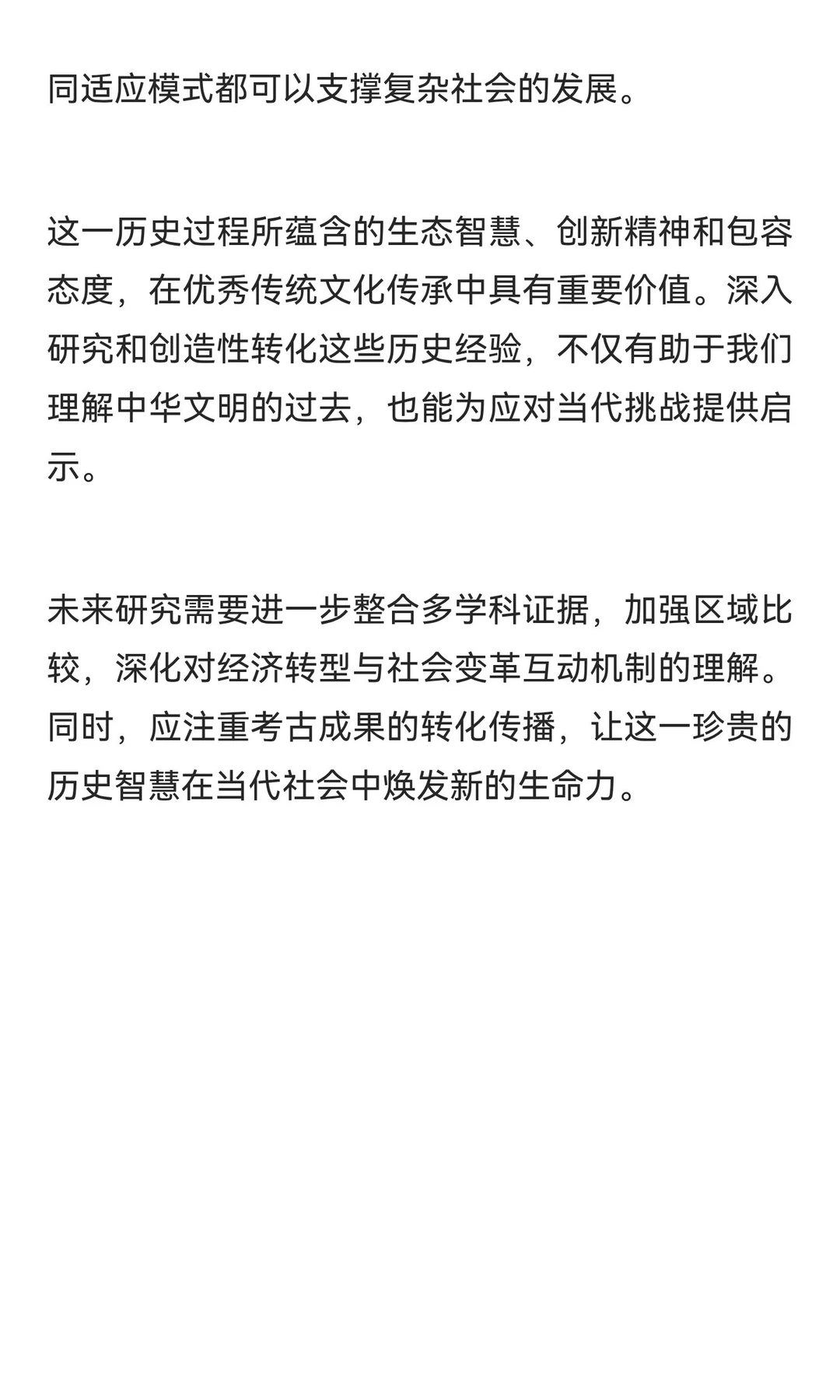 同适应模式都可以支撑复杂社会的发展。

这一历史过程所蕴含的生态智慧、创新精神和包容态度，在优秀传统文化传承中具有重要价值。深入研究和创造性转化这些历史经验，不仅有助于我们理解中华文明的过去，也能为应对当代挑战提供启示。

未来研究需要进一步整合多学科证据，加强区域比较，深化对经济转型与社会变革互动机制的理解。同时，应注重考古成果的转化传播，让这一珍贵的历史智慧在当代社会中焕发新的生命力。